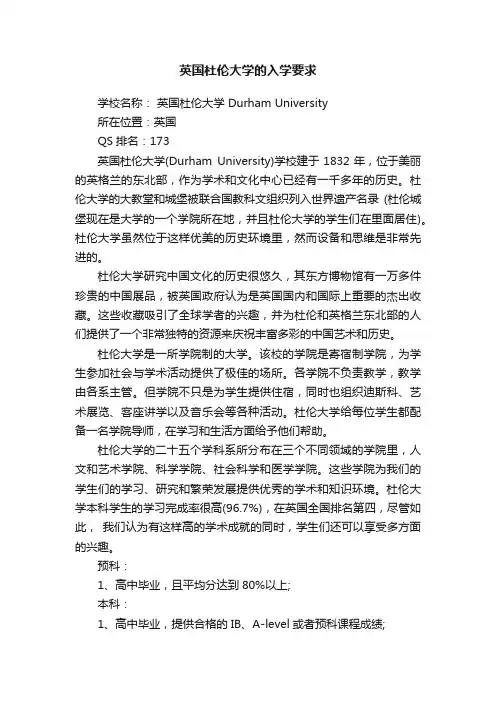 英国杜伦大学的入学要求

学校名称： 英国杜伦大学 Durham University

所在位置：英国

QS 排名：173

英国杜伦大学(Durham University)学校建于 1832 年，位于美丽的英格兰的东北部，作为学术和文化中心已经有一千多年的历史。杜伦大学的大教堂和城堡被联合国教科文组织列入世界遗产名录 (杜伦城堡现在是大学的一个学院所在地，并且杜伦大学的学生们在里面居住)。杜伦大学虽然位于这样优美的历史环境里，然而设备和思维是非常先进的。

杜伦大学研究中国文化的历史很悠久，其东方博物馆有一万多件珍贵的中国展品，被英国政府认为是英国国内和国际上重要的杰出收藏。这些收藏吸引了全球学者的兴趣，并为杜伦和英格兰东北部的人们提供了一个非常独特的资源来庆祝丰富多彩的中国艺术和历史。

杜伦大学是一所学院制的大学。该校的学院是寄宿制学院，为学生参加社会与学术活动提供了极佳的场所。各学院不负责教学，教学由各系主管。但学院不只是为学生提供住宿，同时也组织迪斯科、艺术展览、客座讲学以及音乐会等各种活动。杜伦大学给每位学生都配备一名学院导师，在学习和生活方面给予他们帮助。

杜伦大学的二十五个学科系所分布在三个不同领域的学院里，人文和艺术学院、科学学院、社会科学和医学学院。这些学院为我们的学生们的学习、研究和繁荣发展提供优秀的学术和知识环境。杜伦大学本科学生的学习完成率很高(96.7%)，在英国全国排名第四，尽管如此， 我们认为有这样高的学术成就的同时，学生们还可以享受多方面的兴趣。

预科：

1、高中毕业，且平均分达到 80%以上;

本科：

1、高中毕业，提供合格的 IB、A-level 或者预科课程成绩;